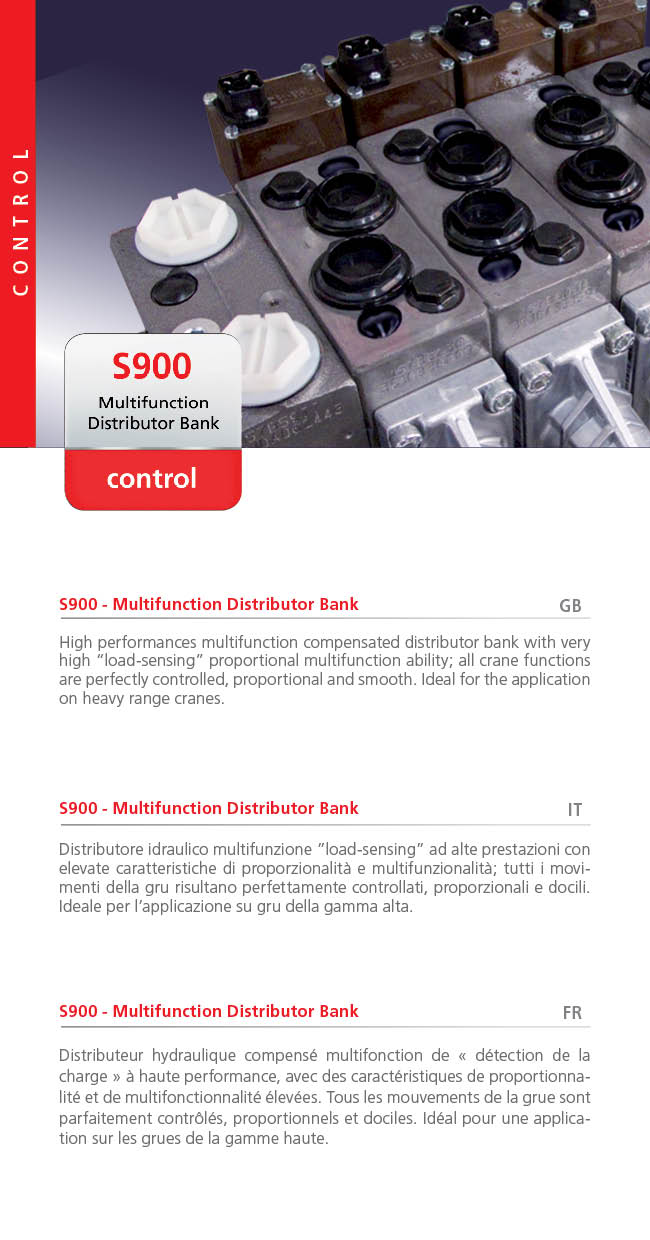 CONTROL

S900
Multifunction Distributor Bank

control

S900 - Multifunction Distributor Bank

GB

High performances multifunction compensated distributor bank with very high "load-sensing" proportional multifunction ability; all crane functions are perfectly controlled, proportional and smooth. Ideal for the application on heavy range cranes.

S900 - Multifunction Distributor Bank

IT

Distributore idraulico multifunzione "load-sensing" ad alte prestazioni con elevate caratteristiche di proporzionalità e multifunzionalità; tutti i movimenti della gru risultano perfettamente controllati, proporzionali e docili. Ideale per l'applicazione su gru della gamma alta.

S900 - Multifunction Distributor Bank

FR

Distributeur hydraulique compensé multifonction de « détection de la charge » à haute performance, avec des caractéristiques de proportionnalité et de multifonctionnalité élevées. Tous les mouvements de la grue sont parfaitement contrôlés, proportionnels et dociles. Idéal pour une application sur les grues de la gamme haute.